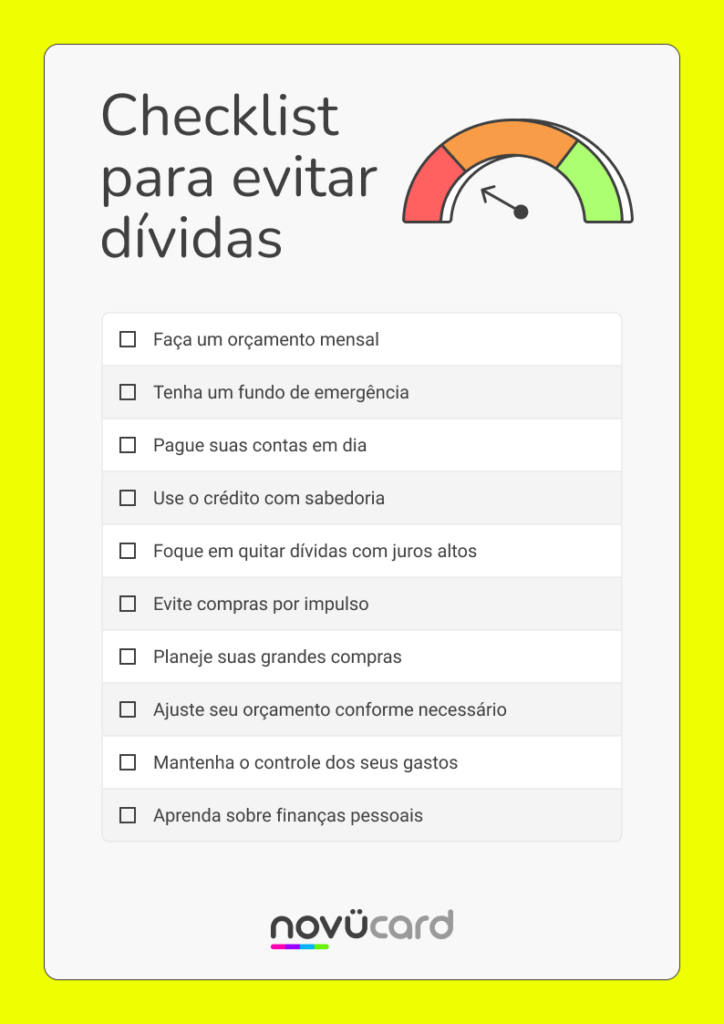 Checklist para evitar dívidas

☐ Faça um orçamento mensal
☐ Tenha um fundo de emergência
☐ Pague suas contas em dia
☐ Use o crédito com sabedoria
☐ Foque em quitar dívidas com juros altos
☐ Evite compras por impulso
☐ Planeje suas grandes compras
☐ Ajuste seu orçamento conforme necessário
☐ Mantenha o controle dos seus gastos
☐ Aprenda sobre finanças pessoais

novücard